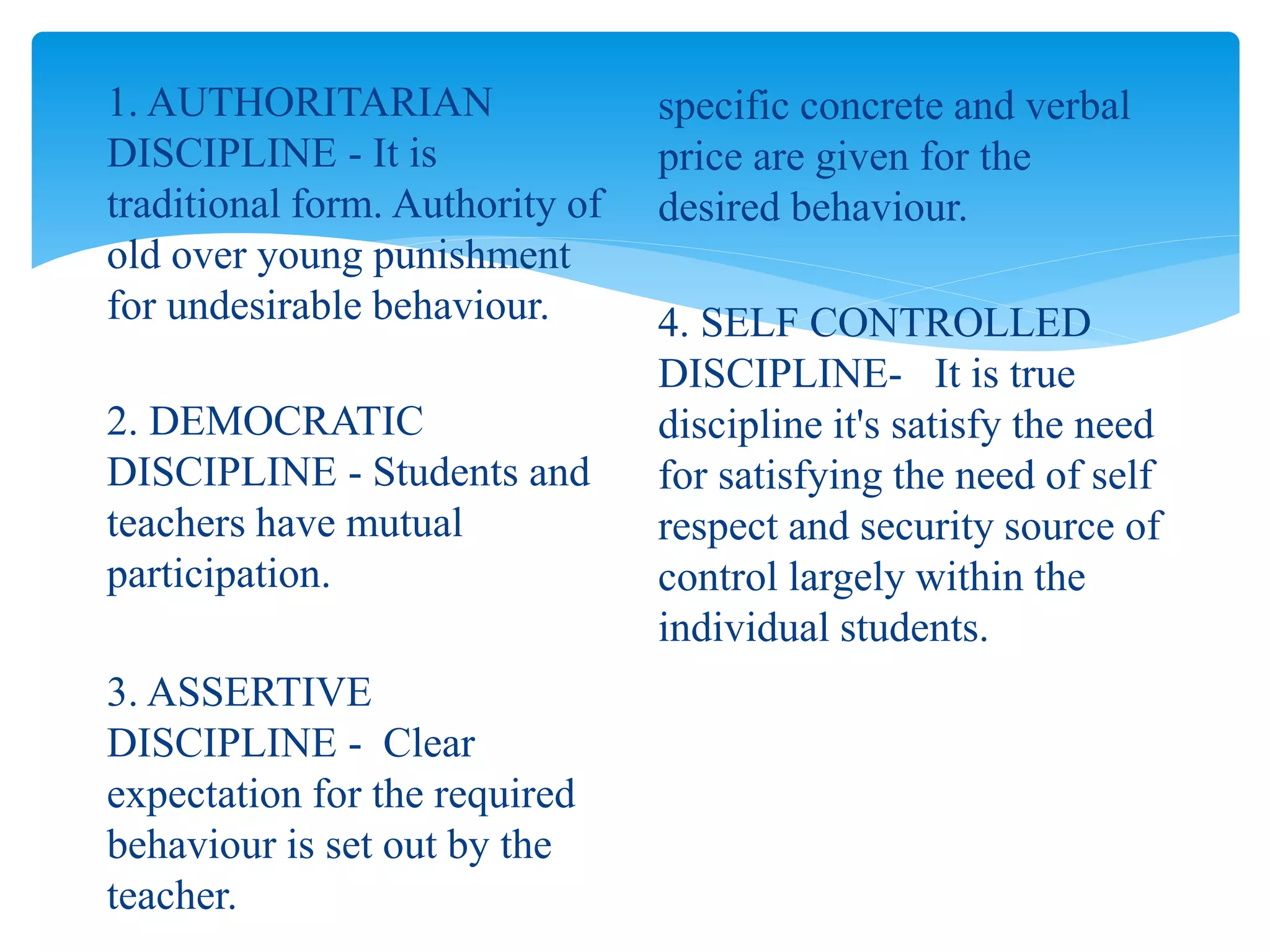 1. AUTHORITARIAN DISCIPLINE - It is traditional form. Authority of old over young punishment for undesirable behaviour.

2. DEMOCRATIC DISCIPLINE - Students and teachers have mutual participation.

3. ASSERTIVE DISCIPLINE - Clear expectation for the required behaviour is set out by the teacher.

specific concrete and verbal price are given for the desired behaviour.

4. SELF CONTROLLED DISCIPLINE- It is true discipline it's satisfy the need for satisfying the need of self respect and security source of control largely within the individual students.